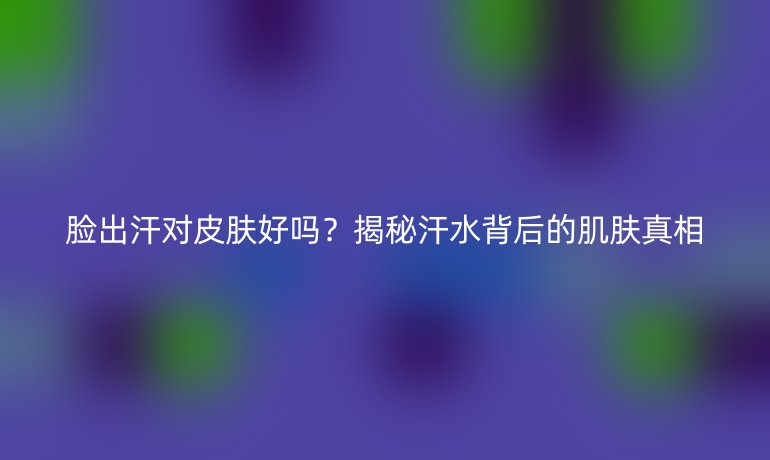 脸出汗对皮肤好吗？揭秘汗水背后的肌肤真相